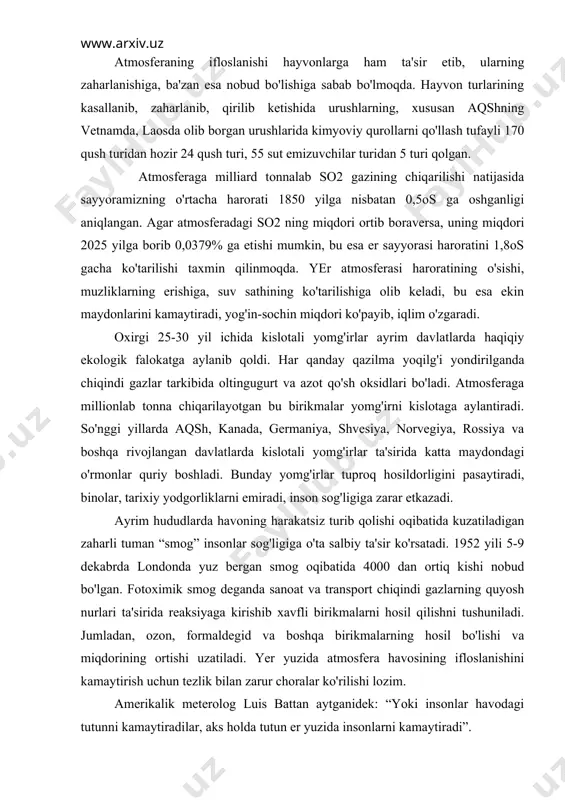 www.arxiv.uz

Atmosferaning ifloslanishi hayvonlarga ham ta'sir etib, ularning zaharlanishiga, ba'zan esa nobud bo'lishiga sabab bo'lmoqda. Hayvon turlarining kasallanib, zaharlanib, qirilib ketishida urushlarning, xususan AQShning Vetnamda, Laosda olib borgan urushlarida kimyoviy qurollarni qo'llash tufayli 170 qush turidan hozir 24 qush turi, 55 sut emizuvchilar turidan 5 turi qolgan.

Atmosferaga milliard tonnalab SO2 gazining chiqarilishi natijasida sayyoramizning o'rtacha harorati 1850 yilga nisbatan 0,5oS ga oshganligi aniqlangan. Agar atmosferadagi SO2 ning miqdori ortib boraversa, uning miqdori 2025 yilga borib 0,0379% ga etishi mumkin, bu esa er sayyorasi haroratini 1,8oS gacha ko'tarilishi taxmin qilinmoqda. YEr atmosferasi haroratining o'sishi, muzliklarning erishiga, suv sathining ko'tarilishiga olib keladi, bu esa ekin maydonlarini kamaytiradi, yog'in-sochin miqdori ko'payib, iqlim o'zgaradi.

Oxirgi 25-30 yil ichida kislotali yomg'irlar ayrim davlatlarda haqiqiy ekologik falokatga aylanib qoldi. Har qanday qazilma yoqilg'i yondirilganda chiqindi gazlar tarkibida oltingugurt va azot qo'sh oksidlari bo'ladi. Atmosferaga millionlab tonna chiqarilayotgan bu birikmalar yomg'irni kislotaga aylantiradi. So'nggi yillarda AQSh, Kanada, Germaniya, Shvesiya, Norvegiya, Rossiya va boshqa rivojlangan davlatlarda kislotali yomg'irlar ta'sirida katta maydondagi o'rmonlar quriy boshladi. Bunday yomg'irlar tuproq hosildorligini pasaytiradi, binolar, tarixiy yodgorliklarni emiradi, inson sog'ligiga zarar etkazadi.

Ayrim hududlarda havoning harakatsiz turib qolishi oqibatida kuzatiladigan zaharli tuman “smog” insonlar sog'ligiga o'ta salbiy ta'sir ko'rsatadi. 1952 yili 5-9 dekabrda Londonda yuz bergan smog oqibatida 4000 dan ortiq kishi nobud bo'lgan. Fotoximik smog deganda sanoat va transport chiqindi gazlarning quyosh nurlari ta'sirida reaksiyaga kirishib xavfli birikmalarni hosil qilishni tushuniladi. Jumladan, ozon, formaldegid va boshqa birikmalarning hosil bo'lishi va miqdorining ortishi uzatiladi. Yer yuzida atmosfera havosining ifloslanishini kamaytirish uchun tezlik bilan zarur choralar ko'rilishi lozim.

Amerikalik meterolog Luis Battan aytganidek: “Yoki insonlar havodagi tutunni kamaytiradilar, aks holda tutun er yuzida insonlarni kamaytiradi”.